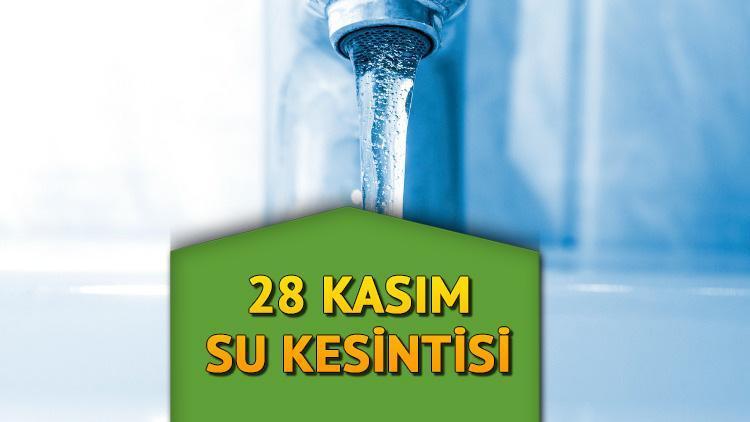 28 KASIM
SU KESİNTİSİ